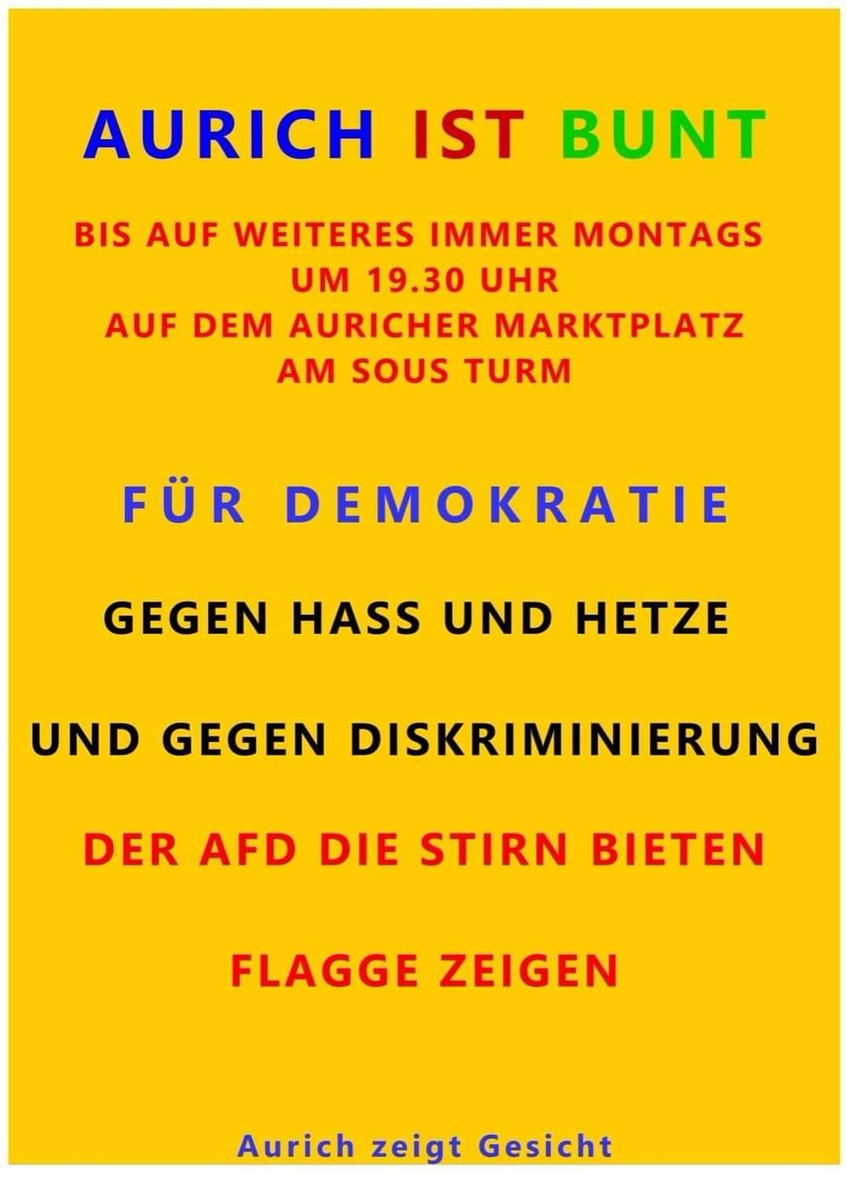 AURICH IST BUNT

BIS AUF WEITERES IMMER MONTAGS
UM 19.30 UHR
AUF DEM AURICHER MARKTPLATZ
AM SOUS TURM

FÜR DEMOKRATIE

GEGEN HASS UND HETZE

UND GEGEN DISKRIMINIERUNG

DER AFD DIE STIRN BIETEN

FLAGGE ZEIGEN

Aurich zeigt Gesicht